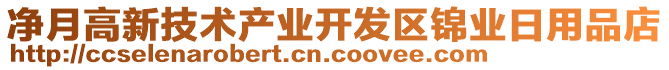 净月高新技术产业开发区锦业日用品店
http://ccselenarobert.cn.coovee.com